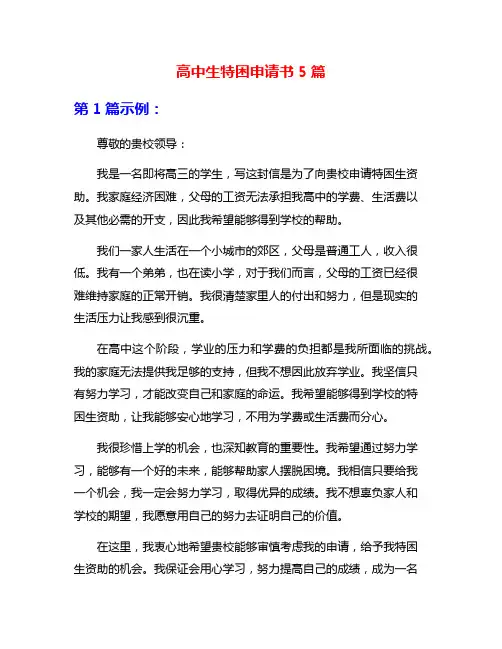 高中生特困申请书 5 篇

第 1 篇示例：

尊敬的贵校领导：

我是一名即将高三的学生，写这封信是为了向贵校申请特困生资助。我家庭经济困难，父母的工资无法承担我高中的学费、生活费以及其他必需的开支，因此我希望能够得到学校的帮助。

我们一家人生活在一个小城市的郊区，父母是普通工人，收入很低。我有一个弟弟，也在读小学，对于我们而言，父母的工资已经很难维持家庭的正常开销。我很清楚家里人的付出和努力，但是现实的生活压力让我感到很沉重。

在高中这个阶段，学业的压力和学费的负担都是我所面临的挑战。我的家庭无法提供我足够的支持，但我不想因此放弃学业。我坚信只有努力学习，才能改变自己和家庭的命运。我希望能够得到学校的特困生资助，让我能够安心地学习，不用为学费或生活费而分心。

我很珍惜上学的机会，也深知教育的重要性。我希望通过努力学习，能够有一个好的未来，能够帮助家人摆脱困境。我相信只要给我一个机会，我一定会努力学习，取得优异的成绩。我不想辜负家人和学校的期望，我愿意用自己的努力去证明自己的价值。

在这里，我衷心地希望贵校能够审慎考虑我的申请，给予我特困生资助的机会。我保证会用心学习，努力提高自己的成绩，成为一名